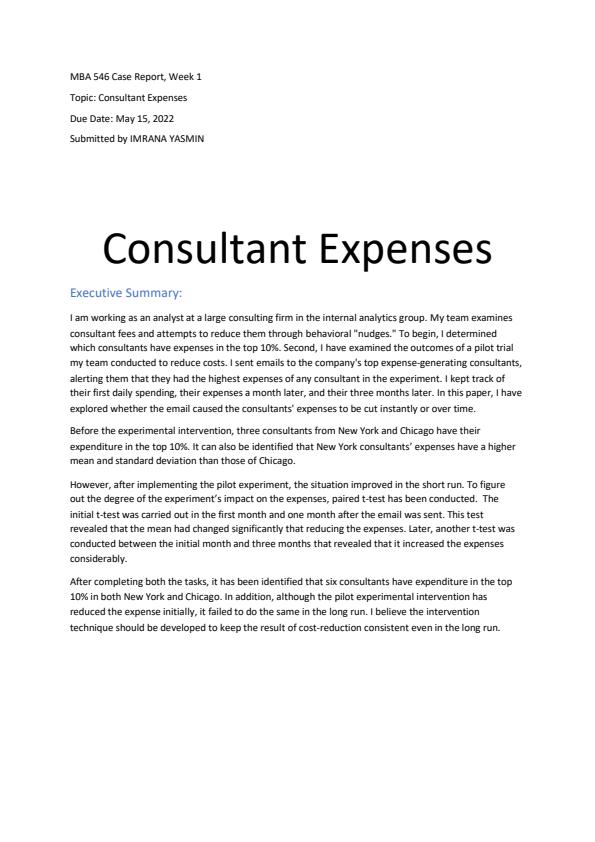 MBA 546 Case Report, Week 1

Topic: Consultant Expenses

Due Date: May 15, 2022

Submitted by IMRANA YASMIN

Consultant Expenses

Executive Summary:

I am working as an analyst at a large consulting firm in the internal analytics group. My team examines consultant fees and attempts to reduce them through behavioral "nudges." To begin, I determined which consultants have expenses in the top 10%. Second, I have examined the outcomes of a pilot trial my team conducted to reduce costs. I sent emails to the company's top expense-generating consultants, alerting them that they had the highest expenses of any consultant in the experiment. I kept track of their first daily spending, their expenses a month later, and their three months later. In this paper, I have explored whether the email caused the consultants' expenses to be cut instantly or over time.

Before the experimental intervention, three consultants from New York and Chicago have their expenditure in the top 10%. It can also be identified that New York consultants' expenses have a higher mean and standard deviation than those of Chicago.

However, after implementing the pilot experiment, the situation improved in the short run. To figure out the degree of the experiment's impact on the expenses, paired t-test has been conducted. The initial t-test was carried out in the first month and one month after the email was sent. This test revealed that the mean had changed significantly that reducing the expenses. Later, another t-test was conducted between the initial month and three months that revealed that it increased the expenses considerably.

After completing both the tasks, it has been identified that six consultants have expenditure in the top 10% in both New York and Chicago. In addition, although the pilot experimental intervention has reduced the expense initially, it failed to do the same in the long run. I believe the intervention technique should be developed to keep the result of cost-reduction consistent even in the long run.